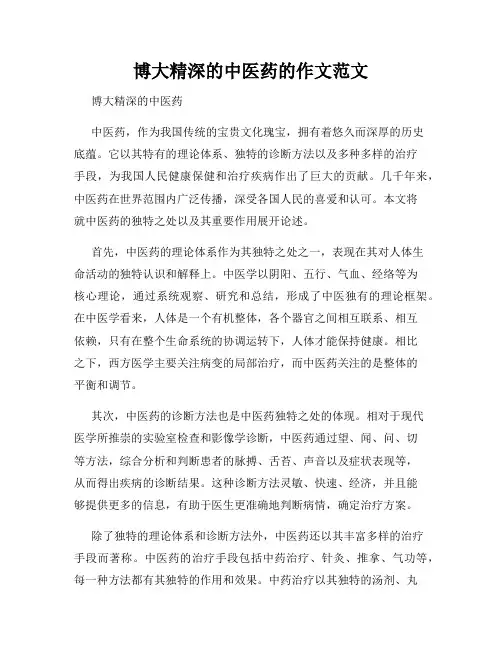 博大精深的中医药的作文范文

博大精深的中医药

中医药，作为我国传统的宝贵文化瑰宝，拥有着悠久而深厚的历史底蕴。它以其特有的理论体系、独特的诊断方法以及多种多样的治疗手段，为我国人民健康保健和治疗疾病作出了巨大的贡献。几千年来，中医药在世界范围内广泛传播，深受各国人民的喜爱和认可。本文将就中医药的独特之处以及其重要作用展开论述。

首先，中医药的理论体系作为其独特之处之一，表现在其对人体生命活动的独特认识和解释上。中医学以阴阳、五行、气血、经络等为核心理论，通过系统观察、研究和总结，形成了中医独有的理论框架。在中医学看来，人体是一个有机整体，各个器官之间相互联系、相互依赖，只有在整个生命系统的协调运转下，人体才能保持健康。相比之下，西方医学主要关注病变的局部治疗，而中医药关注的是整体的平衡和调节。

其次，中医药的诊断方法也是中医药独特之处的体现。相对于现代医学所推崇的实验室检查和影像学诊断，中医药通过望、闻、问、切等方法，综合分析和判断患者的脉搏、舌苔、声音以及症状表现等，从而得出疾病的诊断结果。这种诊断方法灵敏、快速、经济，并且能够提供更多的信息，有助于医生更准确地判断病情，确定治疗方案。

除了独特的理论体系和诊断方法外，中医药还以其丰富多样的治疗手段而著称。中医药的治疗手段包括中药治疗、针灸、推拿、气功等，每一种方法都有其独特的作用和效果。中药治疗以其独特的汤剂、丸